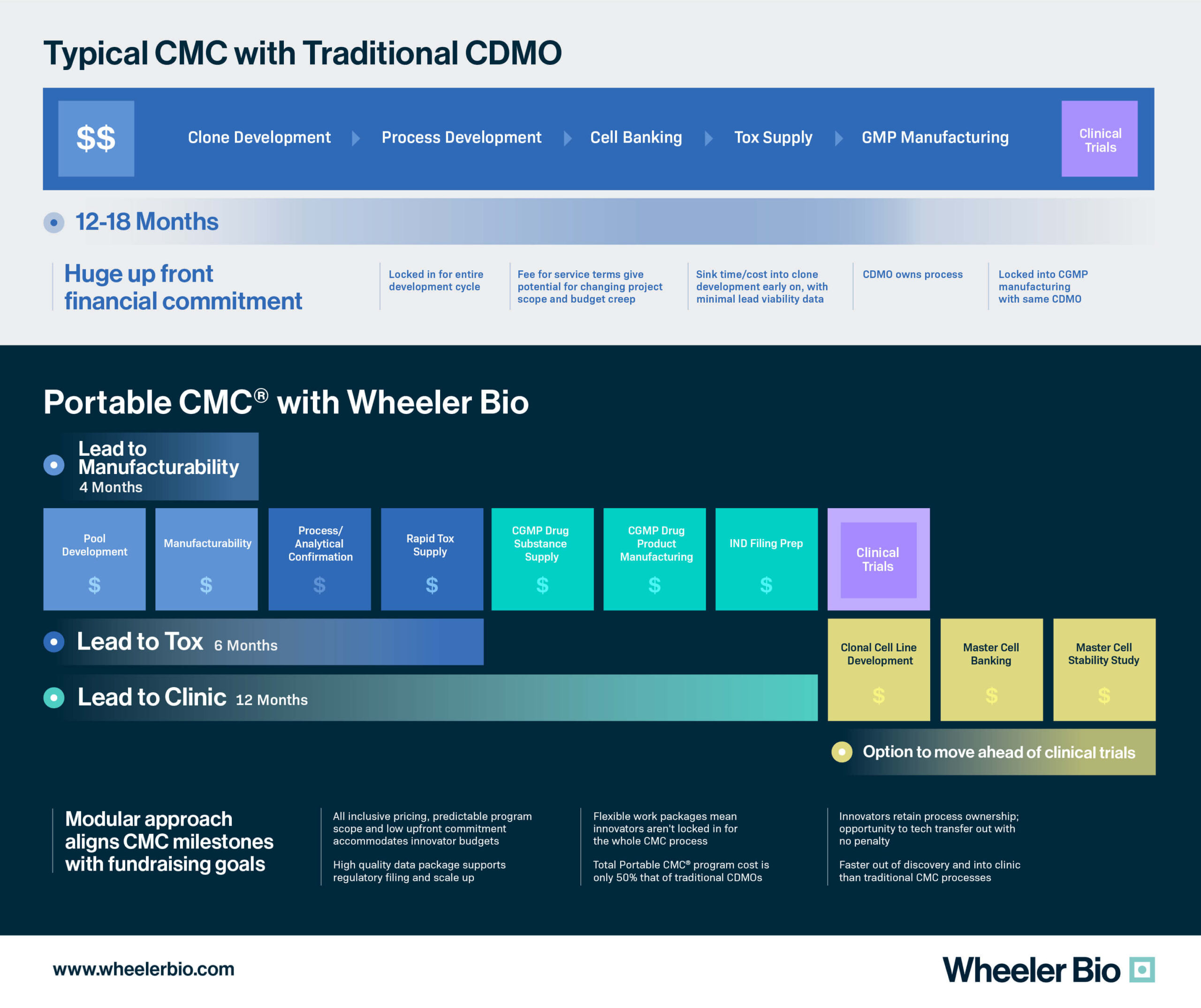 Typical CMC with Traditional CDMO

$$

Clone Development

Process Development

Cell Banking

Tox Supply

GMP Manufacturing

Clinical Trials

12-18 Months

Huge up front financial commitment

Locked in for entire development cycle

Fee for service terms give potential for changing project scope and budget creep

Sink time/cost into clone development early on, with minimal lead viability data

CDMO owns process

Locked into CGMP manufacturing with same CDMO

Portable CMC® with Wheeler Bio

Lead to Manufacturability
4 Months

Pool Development
$

Manufacturability
$

Process/ Analytical Confirmation
$

Rapid Tox Supply
$

CGMP Drug Substance Supply
$

CGMP Drug Product Manufacturing
$

IND Filing Prep
$

Clinical Trials

Lead to Tox 6 Months

Lead to Clinic 12 Months

Clonal Cell Line Development
$

Master Cell Banking
$

Master Cell Stability Study
$

Option to move ahead of clinical trials

Modular approach aligns CMC milestones with fundraising goals

All inclusive pricing, predictable program scope and low upfront commitment accommodates innovator budgets

High quality data package supports regulatory filing and scale up

Flexible work packages mean innovators aren't locked in for the whole CMC process

Total Portable CMC® program cost is only 50% that of traditional CDMOs

Innovators retain process ownership; opportunity to tech transfer out with no penalty

Faster out of discovery and into clinic than traditional CMC processes

www.wheelerbio.com

Wheeler Bio